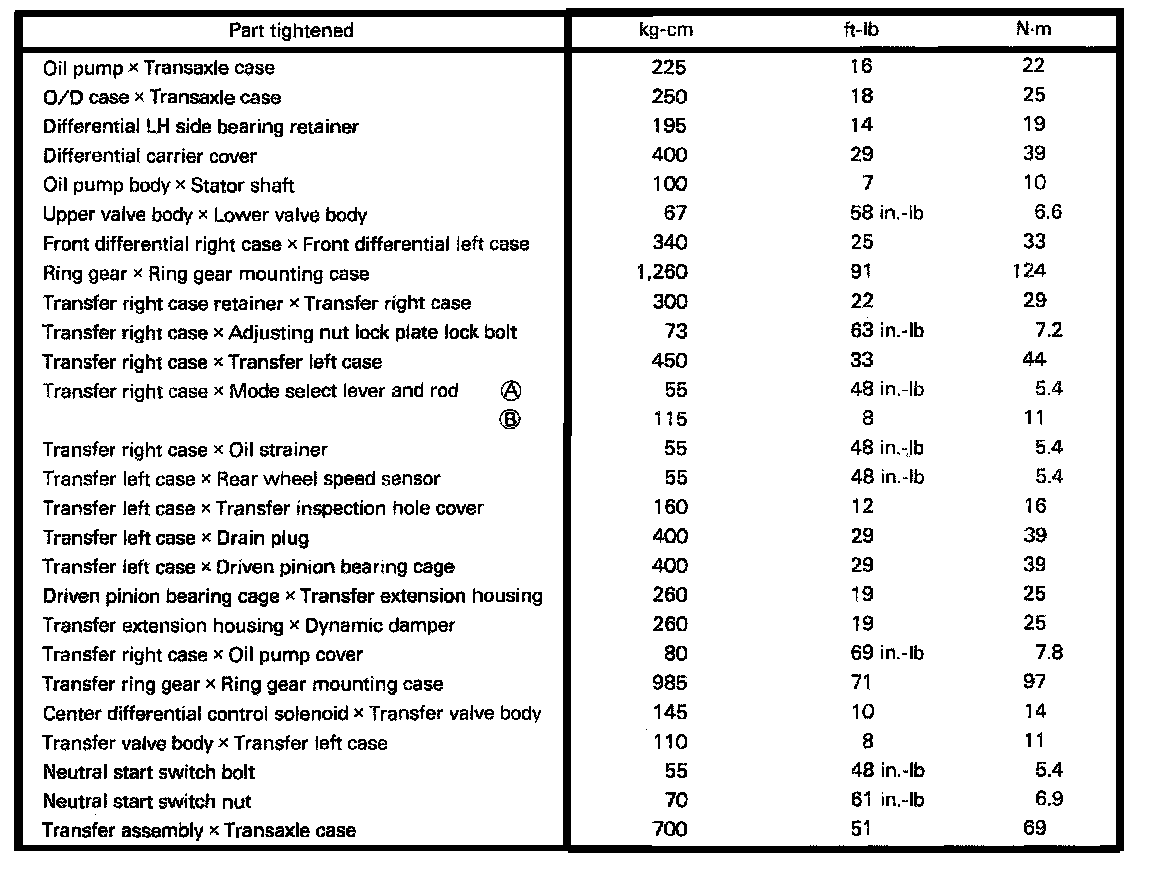 | Part tightened | kg-cm | ft-lb | N·m |
|---|---|---|---|
| Oil pump × Transaxle case | 225 | 16 | 22 |
| O/D case × Transaxle case | 250 | 18 | 25 |
| Differential LH side bearing retainer | 195 | 14 | 19 |
| Differential carrier cover | 400 | 29 | 39 |
| Oil pump body × Stator shaft | 100 | 7 | 10 |
| Upper valve body × Lower valve body | 67 | 58 in.-lb | 6.6 |
| Front differential right case × Front differential left case | 340 | 25 | 33 |
| Ring gear × Ring gear mounting case | 1,260 | 91 | 124 |
| Transfer right case retainer × Transfer right case | 300 | 22 | 29 |
| Transfer right case × Adjusting nut lock plate lock bolt | 73 | 63 in.-lb | 7.2 |
| Transfer right case × Transfer left case | 450 | 33 | 44 |
| Transfer right case × Mode select lever and rod Ⓐ | 55 | 48 in.-lb | 5.4 |
| Ⓑ | 115 | 8 | 11 |
| Transfer right case × Oil strainer | 55 | 48 in.-lb | 5.4 |
| Transfer left case × Rear wheel speed sensor | 55 | 48 in.-lb | 5.4 |
| Transfer left case × Transfer inspection hole cover | 160 | 12 | 16 |
| Transfer left case × Drain plug | 400 | 29 | 39 |
| Transfer left case × Driven pinion bearing cage | 400 | 29 | 39 |
| Driven pinion bearing cage × Transfer extension housing | 260 | 19 | 25 |
| Transfer extension housing × Dynamic damper | 260 | 19 | 25 |
| Transfer right case × Oil pump cover | 80 | 69 in.-lb | 7.8 |
| Transfer ring gear × Ring gear mounting case | 985 | 71 | 97 |
| Center differential control solenoid × Transfer valve body | 145 | 10 | 14 |
| Transfer valve body × Transfer left case | 110 | 8 | 11 |
| Neutral start switch bolt | 55 | 48 in.-lb | 5.4 |
| Neutral start switch nut | 70 | 61 in.-lb | 6.9 |
| Transfer assembly × Transaxle case | 700 | 51 | 69 |